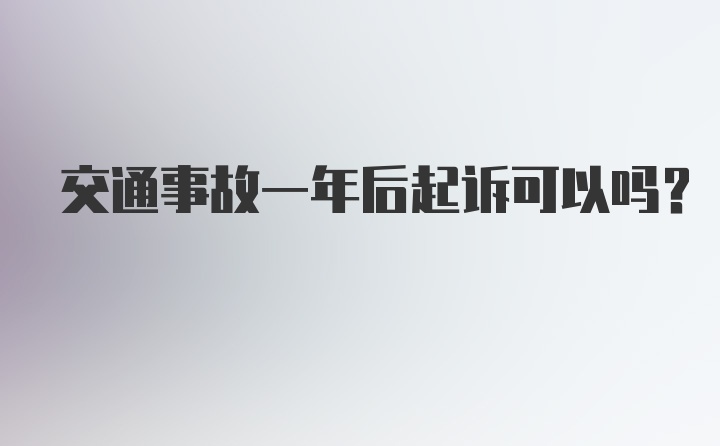 交通事故一年后起诉可以吗?